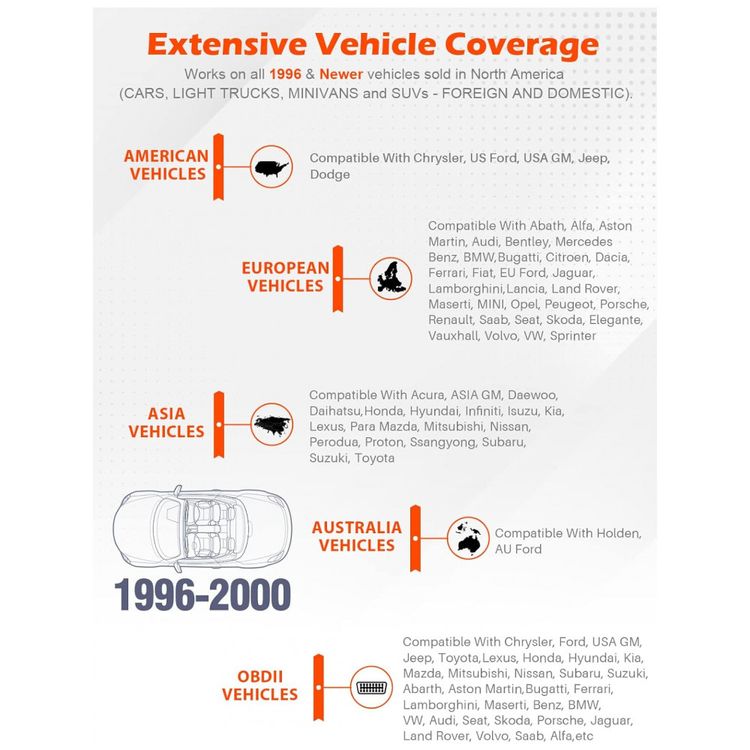 Extensive Vehicle Coverage

Works on all 1996 & Newer vehicles sold in North America (CARS, LIGHT TRUCKS, MINIVANS and SUVs - FOREIGN AND DOMESTIC).

AMERICAN VEHICLES

Compatible With Chrysler, US Ford, USA GM, Jeep, Dodge

EUROPEAN VEHICLES

Compatible With Abath, Alfa, Aston Martin, Audi, Bentley, Mercedes Benz, BMW,Bugatti, Citroen, Dacia, Ferrari, Fiat, EU Ford, Jaguar, Lamborghini,Lancia, Land Rover, Maserti, MINI, Opel, Peugeot, Porsche, Renault, Saab, Seat, Skoda, Elegante, Vauxhall, Volvo, VW, Sprinter

ASIA VEHICLES

Compatible With Acura, ASIA GM, Daewoo, Daihatsu,Honda, Hyundai, Infiniti, Isuzu, Kia, Lexus, Para Mazda, Mitsubishi, Nissan, Perodua, Proton, Ssangyong, Subaru, Suzuki, Toyota

AUSTRALIA VEHICLES

Compatible With Holden, AU Ford

1996-2000

OBDII VEHICLES

Compatible With Chrysler, Ford, USA GM, Jeep, Toyota,Lexus, Honda, Hyundai, Kia, Mazda, Mitsubishi, Nissan, Subaru, Suzuki, Abarth, Aston Martin,Bugatti, Ferrari, Lamborghini, Maserti, Benz, BMW, VW, Audi, Seat, Skoda, Porsche, Jaguar, Land Rover, Volvo, Saab, Alfa,etc